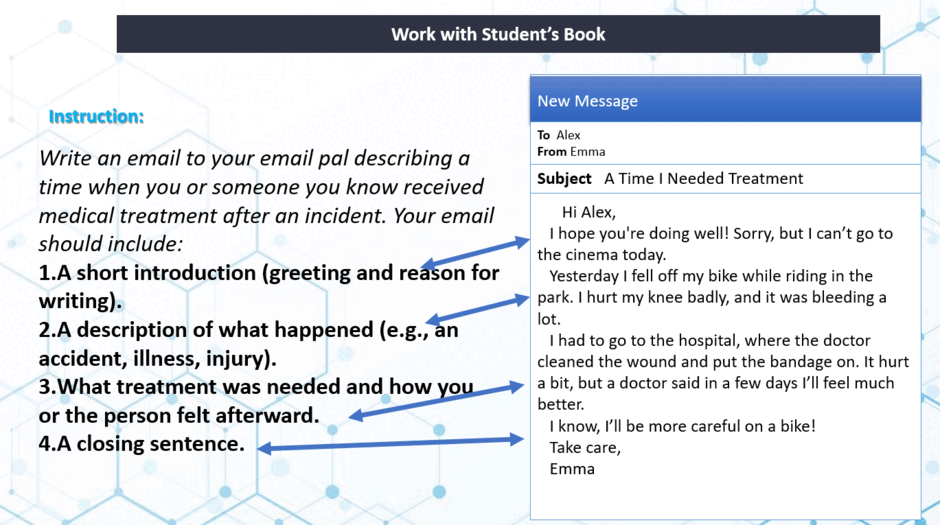 Work with Student's Book

Instruction:

Write an email to your email pal describing a time when you or someone you know received medical treatment after an incident. Your email should include:

1.A short introduction (greeting and reason for writing).
2.A description of what happened (e.g., an accident, illness, injury).
3.What treatment was needed and how you or the person felt afterward.
4.A closing sentence.

New Message

To Alex
From Emma

Subject A Time I Needed Treatment

Hi Alex,

I hope you're doing well! Sorry, but I can't go to the cinema today.

Yesterday I fell off my bike while riding in the park. I hurt my knee badly, and it was bleeding a lot.

I had to go to the hospital, where the doctor cleaned the wound and put the bandage on. It hurt a bit, but a doctor said in a few days I'll feel much better.

I know, I'll be more careful on a bike!

Take care,
Emma